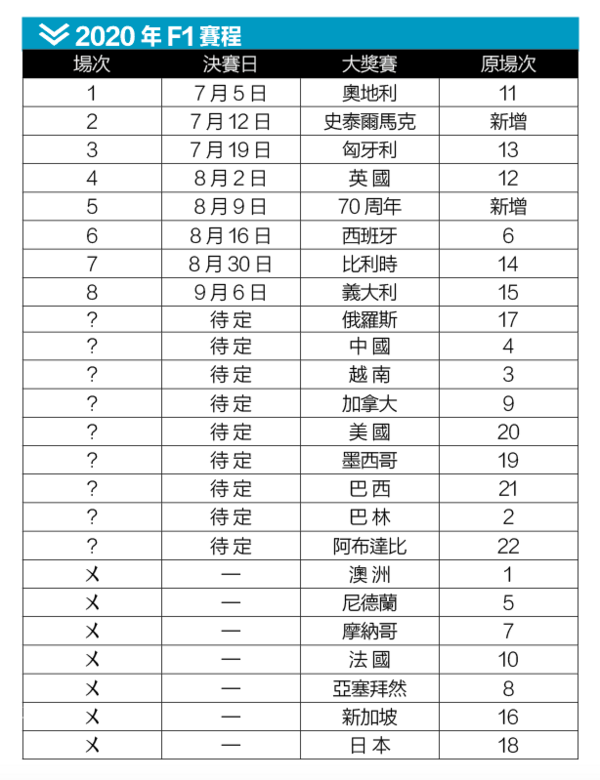 2020 年 F1 賽程

| 場次 | 決賽日 | 大獎賽 | 原場次 |
|---|---|---|---|
| 1 | 7月5日 | 奧地利 | 11 |
| 2 | 7月12日 | 史泰爾馬克 | 新增 |
| 3 | 7月19日 | 匈牙利 | 13 |
| 4 | 8月2日 | 英國 | 12 |
| 5 | 8月9日 | 70周年 | 新增 |
| 6 | 8月16日 | 西班牙 | 6 |
| 7 | 8月30日 | 比利時 | 14 |
| 8 | 9月6日 | 義大利 | 15 |
| ? | 待定 | 俄羅斯 | 17 |
| ? | 待定 | 中國 | 4 |
| ? | 待定 | 越南 | 3 |
| ? | 待定 | 加拿大 | 9 |
| ? | 待定 | 美國 | 20 |
| ? | 待定 | 墨西哥 | 19 |
| ? | 待定 | 巴西 | 21 |
| ? | 待定 | 巴林 | 2 |
| ? | 待定 | 阿布達比 | 22 |
| ㄨ | — | 澳洲 | 1 |
| ㄨ | — | 尼德蘭 | 5 |
| ㄨ | — | 摩納哥 | 7 |
| ㄨ | — | 法國 | 10 |
| ㄨ | — | 亞塞拜然 | 8 |
| ㄨ | — | 新加坡 | 16 |
| ㄨ | — | 日本 | 18 |